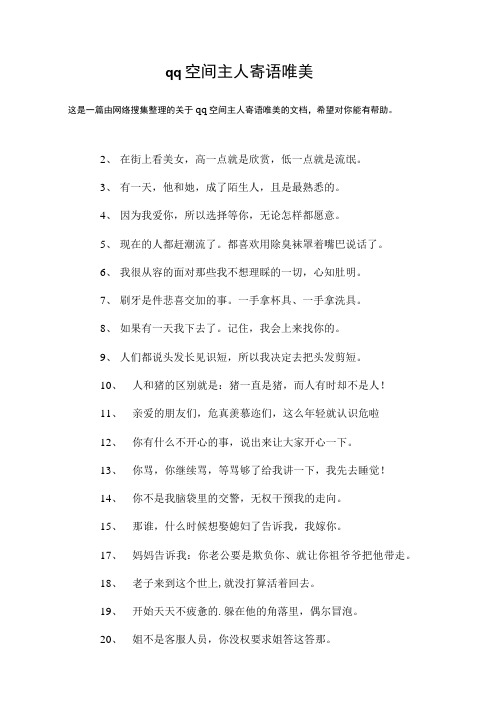 qq空间主人寄语唯美

这是一篇由网络搜集整理的关于qq空间主人寄语唯美的文档，希望对你能有帮助。

2、 在街上看美女，高一点就是欣赏，低一点就是流氓。

3、 有一天，他和她，成了陌生人，且是最熟悉的。

4、 因为我爱你，所以选择等你，无论怎样都愿意。

5、 现在的人都赶潮流了。都喜欢用除臭袜罩着嘴巴说话了。

6、 我很从容的面对那些我不想理睬的一切，心知肚明。

7、 刷牙是件悲喜交加的事。一手拿杯具、一手拿洗具。

8、 如果有一天我下去了。记住，我会上来找你的。

9、 人们都说头发长见识短，所以我决定去把头发剪短。

10、 人和猪的区别就是：猪一直是猪，而人有时却不是人！

11、 亲爱的朋友们，危真羡慕迩们，这么年轻就认识危啦

12、 你有什么不开心的事，说出来让大家开心一下。

13、 你骂，你继续骂，等骂够了给我讲一下，我先去睡觉！

14、 你不是我脑袋里的交警，无权干预我的走向。

15、 那谁，什么时候想娶媳妇了告诉我，我嫁你。

17、 妈妈告诉我：你老公要是欺负你、就让你祖爷爷把他带走。

18、 老子来到这个世上，就没打算活着回去。

19、 开始天天不疲惫的.躲在他的角落里，偶尔冒泡。

20、 姐不是客服人员，你没权要求姐答这答那。